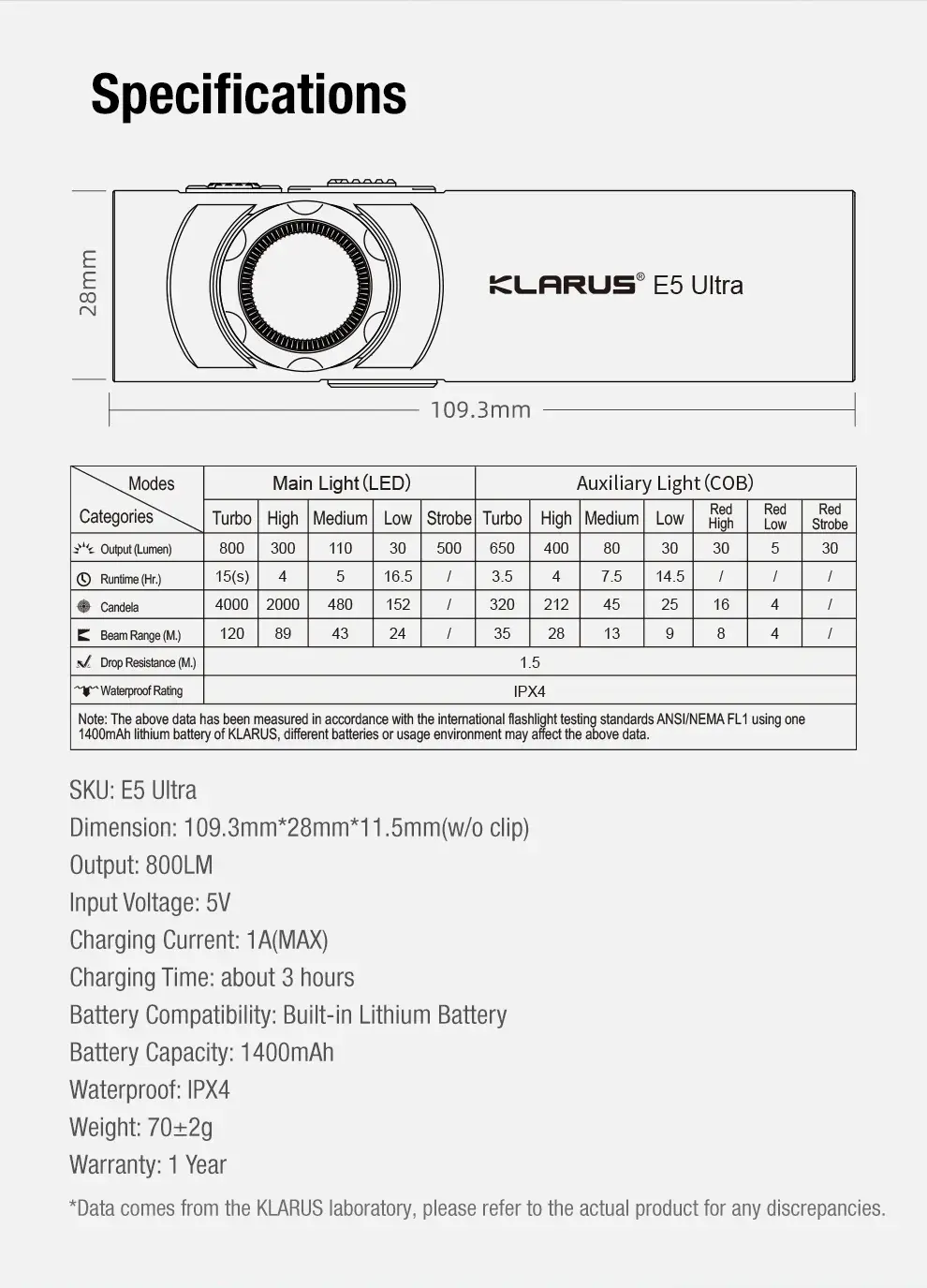 Specifications

28mm

KLARUS® E5 Ultra

109.3mm

| Modes / Categories | Main Light (LED) | | | | | Auxiliary Light (COB) | | | | | | |
|---|---|---|---|---|---|---|---|---|---|---|---|---|
| | Turbo | High | Medium | Low | Strobe | Turbo | High | Medium | Low | Red High | Red Low | Red Strobe |
| Output (Lumen) | 800 | 300 | 110 | 30 | 500 | 650 | 400 | 80 | 30 | 30 | 5 | 30 |
| Runtime (Hr.) | 15(s) | 4 | 5 | 16.5 | / | 3.5 | 4 | 7.5 | 14.5 | / | / | / |
| Candela | 4000 | 2000 | 480 | 152 | / | 320 | 212 | 45 | 25 | 16 | 4 | / |
| Beam Range (M.) | 120 | 89 | 43 | 24 | / | 35 | 28 | 13 | 9 | 8 | 4 | / |
| Drop Resistance (M.) | 1.5 | | | | | | | | | | | |
| Waterproof Rating | IPX4 | | | | | | | | | | | |

Note: The above data has been measured in accordance with the international flashlight testing standards ANSI/NEMA FL1 using one 1400mAh lithium battery of KLARUS, different batteries or usage environment may affect the above data.

SKU: E5 Ultra
Dimension: 109.3mm*28mm*11.5mm(w/o clip)
Output: 800LM
Input Voltage: 5V
Charging Current: 1A(MAX)
Charging Time: about 3 hours
Battery Compatibility: Built-in Lithium Battery
Battery Capacity: 1400mAh
Waterproof: IPX4
Weight: 70±2g
Warranty: 1 Year

*Data comes from the KLARUS laboratory, please refer to the actual product for any discrepancies.